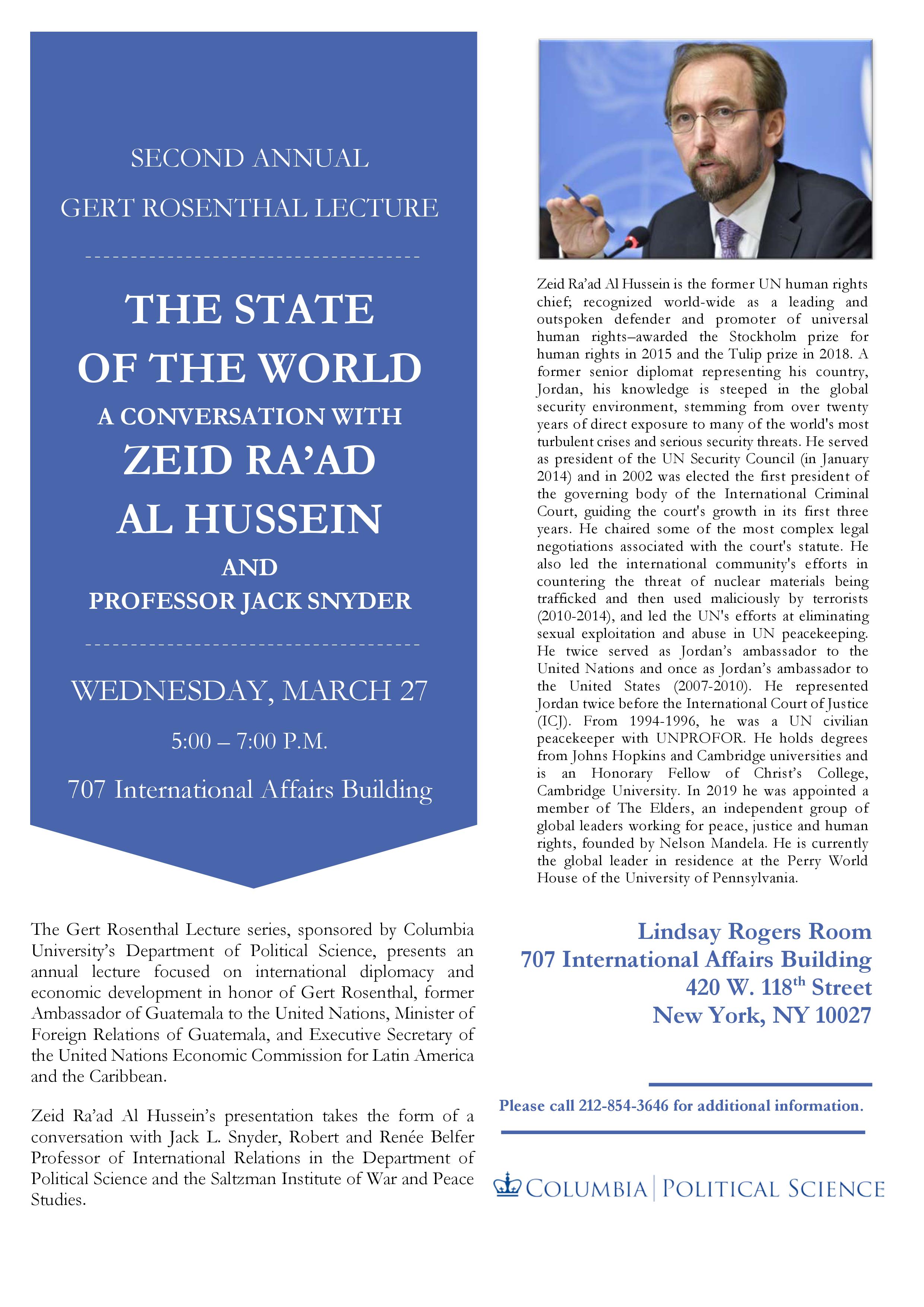 SECOND ANNUAL
GERT ROSENTHAL LECTURE

THE STATE OF THE WORLD
A CONVERSATION WITH
ZEID RA'AD AL HUSSEIN
AND
PROFESSOR JACK SNYDER

WEDNESDAY, MARCH 27
5:00 – 7:00 P.M.
707 International Affairs Building

The Gert Rosenthal Lecture series, sponsored by Columbia University's Department of Political Science, presents an annual lecture focused on international diplomacy and economic development in honor of Gert Rosenthal, former Ambassador of Guatemala to the United Nations, Minister of Foreign Relations of Guatemala, and Executive Secretary of the United Nations Economic Commission for Latin America and the Caribbean.

Zeid Ra'ad Al Hussein's presentation takes the form of a conversation with Jack L. Snyder, Robert and Renée Belfer Professor of International Relations in the Department of Political Science and the Saltzman Institute of War and Peace Studies.

Zeid Ra'ad Al Hussein is the former UN human rights chief; recognized world-wide as a leading and outspoken defender and promoter of universal human rights–awarded the Stockholm prize for human rights in 2015 and the Tulip prize in 2018. A former senior diplomat representing his country, Jordan, his knowledge is steeped in the global security environment, stemming from over twenty years of direct exposure to many of the world's most turbulent crises and serious security threats. He served as president of the UN Security Council (in January 2014) and in 2002 was elected the first president of the governing body of the International Criminal Court, guiding the court's growth in its first three years. He chaired some of the most complex legal negotiations associated with the court's statute. He also led the international community's efforts in countering the threat of nuclear materials being trafficked and then used maliciously by terrorists (2010-2014), and led the UN's efforts at eliminating sexual exploitation and abuse in UN peacekeeping. He twice served as Jordan's ambassador to the United Nations and once as Jordan's ambassador to the United States (2007-2010). He represented Jordan twice before the International Court of Justice (ICJ). From 1994-1996, he was a UN civilian peacekeeper with UNPROFOR. He holds degrees from Johns Hopkins and Cambridge universities and is an Honorary Fellow of Christ's College, Cambridge University. In 2019 he was appointed a member of The Elders, an independent group of global leaders working for peace, justice and human rights, founded by Nelson Mandela. He is currently the global leader in residence at the Perry World House of the University of Pennsylvania.

Lindsay Rogers Room
707 International Affairs Building
420 W. 118$^{th}$ Street
New York, NY 10027

Please call 212-854-3646 for additional information.

COLUMBIA | POLITICAL SCIENCE